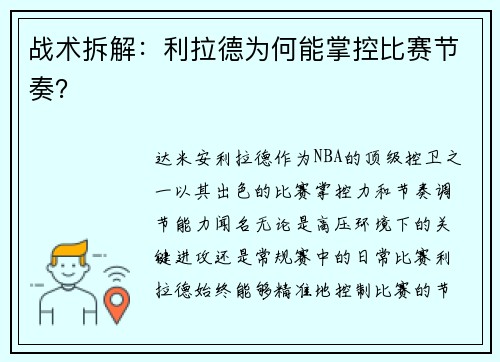 战术拆解：利拉德为何能掌控比赛节奏？

达米安利拉德作为NBA的顶级控卫之一以其出色的比赛掌控力和节奏调节能力闻名无论是高压环境下的关键进攻还是常规赛中的日常比赛利拉德始终能够精准地控制比赛的节